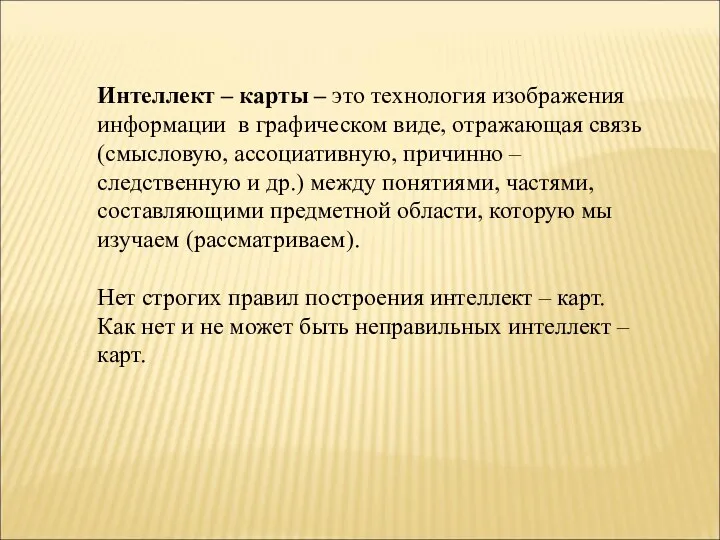 Интеллект – карты – это технология изображения информации в графическом виде, отражающая связь (смысловую, ассоциативную, причинно – следственную и др.) между понятиями, частями, составляющими предметной области, которую мы изучаем (рассматриваем).

Нет строгих правил построения интеллект – карт. Как нет и не может быть неправильных интеллект – карт.